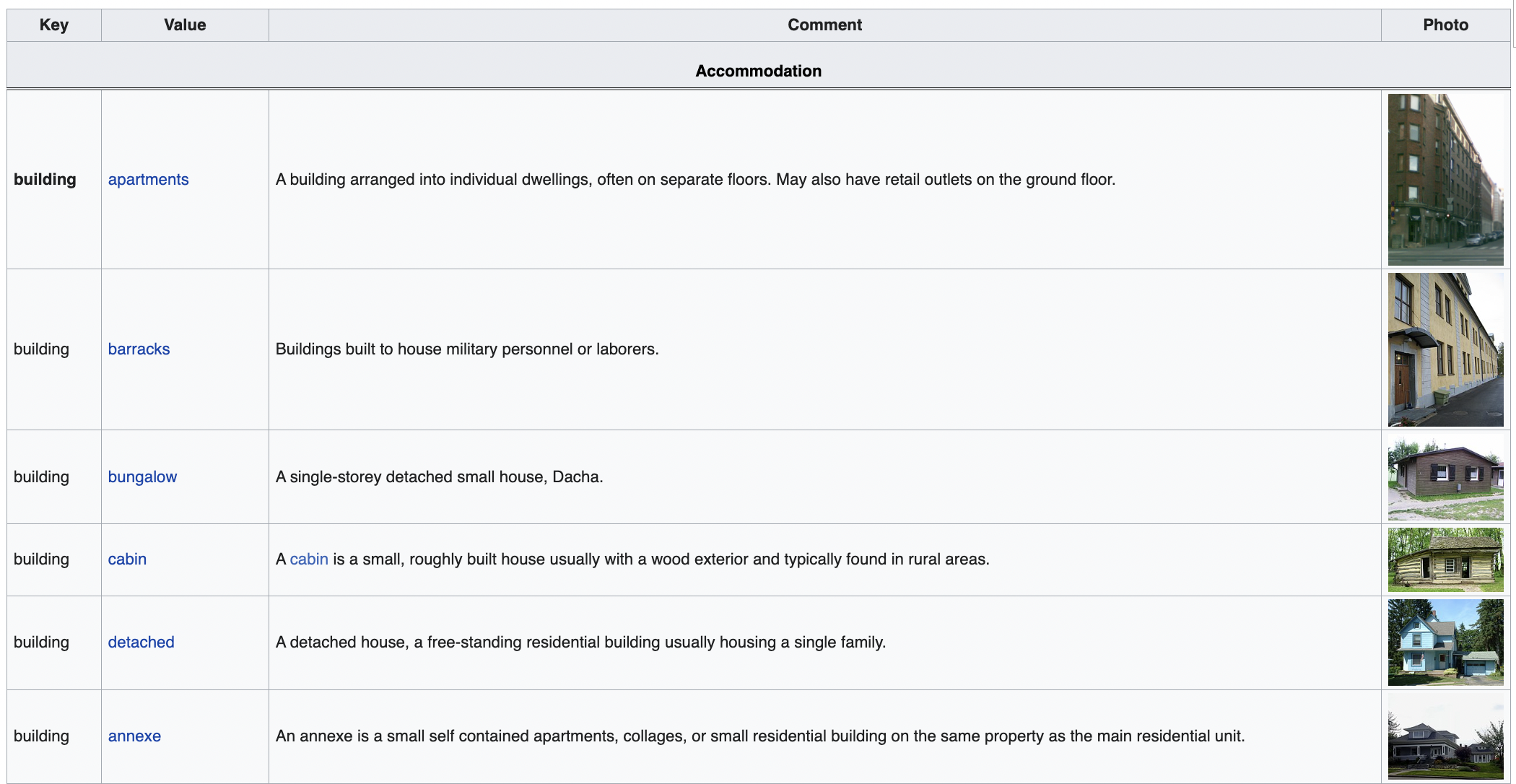 | Key | Value | Comment | Photo |
|---|---|---|---|
| Accommodation | | | |
| building | apartments | A building arranged into individual dwellings, often on separate floors. May also have retail outlets on the ground floor. | |
| building | barracks | Buildings built to house military personnel or laborers. | |
| building | bungalow | A single-storey detached small house, Dacha. | |
| building | cabin | A cabin is a small, roughly built house usually with a wood exterior and typically found in rural areas. | |
| building | detached | A detached house, a free-standing residential building usually housing a single family. | |
| building | annexe | An annexe is a small self contained apartments, collages, or small residential building on the same property as the main residential unit. | |